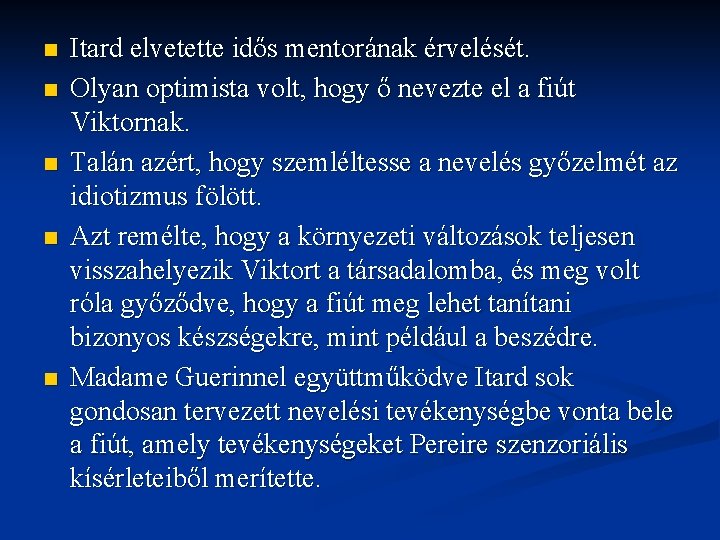 Itard elvetette idős mentorának érvelését.

Olyan optimista volt, hogy ő nevezte el a fiút Viktornak.

Talán azért, hogy szemléltesse a nevelés győzelmét az idiotizmus fölött.

Azt remélte, hogy a környezeti változások teljesen visszahelyezik Viktort a társadalomba, és meg volt róla győződve, hogy a fiút meg lehet tanítani bizonyos készségekre, mint például a beszédre.

Madame Guerinnel együttműködve Itard sok gondosan tervezett nevelési tevékenységbe vonta bele a fiút, amely tevékenységeket Pereire szenzoriális kísérleteiből merítette.